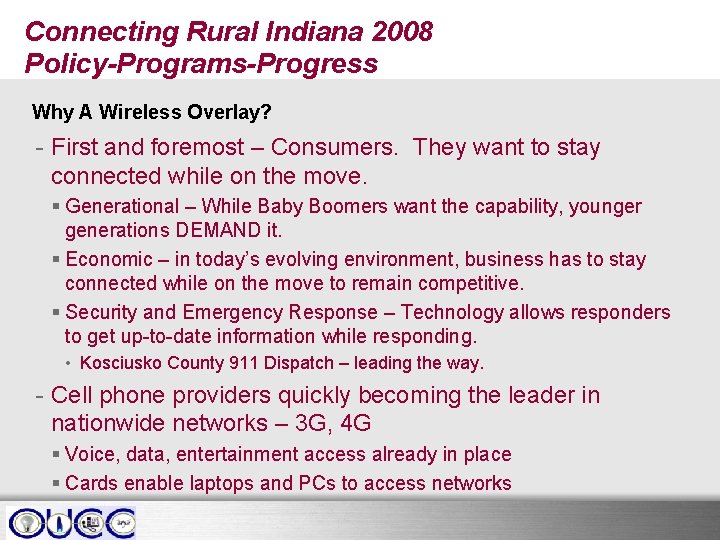 Connecting Rural Indiana 2008
Policy-Programs-Progress

Why A Wireless Overlay?

- First and foremost – Consumers. They want to stay connected while on the move.

▪ Generational – While Baby Boomers want the capability, younger generations DEMAND it.

▪ Economic – in today's evolving environment, business has to stay connected while on the move to remain competitive.

▪ Security and Emergency Response – Technology allows responders to get up-to-date information while responding.

• Kosciusko County 911 Dispatch – leading the way.

- Cell phone providers quickly becoming the leader in nationwide networks – 3G, 4G

▪ Voice, data, entertainment access already in place

▪ Cards enable laptops and PCs to access networks

OUCC